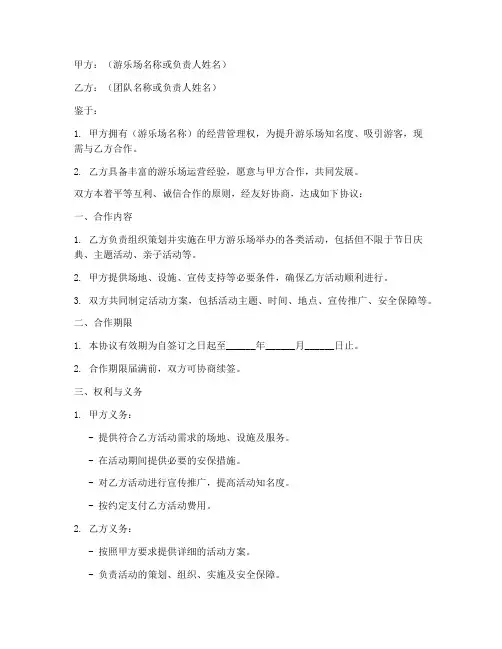 甲方：（游乐场名称或负责人姓名）

乙方：（团队名称或负责人姓名）

鉴于：

1. 甲方拥有（游乐场名称）的经营管理权，为提升游乐场知名度、吸引游客，现需与乙方合作。

2. 乙方具备丰富的游乐场运营经验，愿意与甲方合作，共同发展。

双方本着平等互利、诚信合作的原则，经友好协商，达成如下协议：

一、合作内容

1. 乙方负责组织策划并实施在甲方游乐场举办的各类活动，包括但不限于节日庆典、主题活动、亲子活动等。

2. 甲方提供场地、设施、宣传支持等必要条件，确保乙方活动顺利进行。

3. 双方共同制定活动方案，包括活动主题、时间、地点、宣传推广、安全保障等。

二、合作期限

1. 本协议有效期为自签订之日起至______年______月______日止。

2. 合作期限届满前，双方可协商续签。

三、权利与义务

1. 甲方义务：

- 提供符合乙方活动需求的场地、设施及服务。

- 在活动期间提供必要的安保措施。

- 对乙方活动进行宣传推广，提高活动知名度。

- 按约定支付乙方活动费用。

2. 乙方义务：

- 按照甲方要求提供详细的活动方案。

- 负责活动的策划、组织、实施及安全保障。